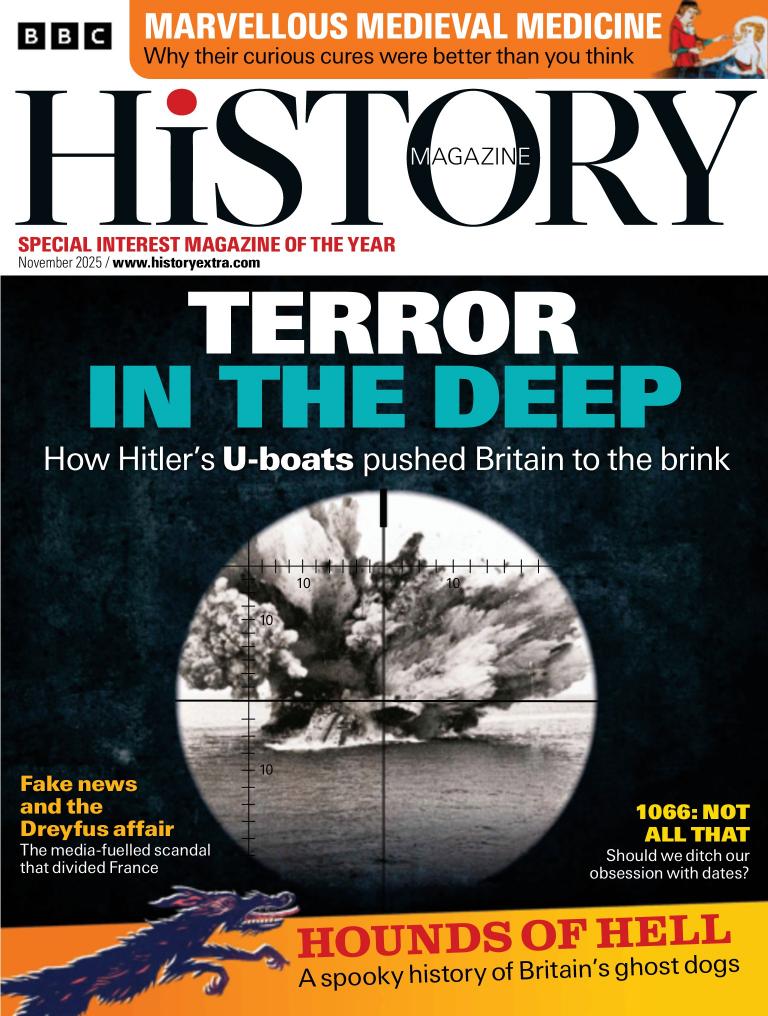 BBC

MARVELLOUS MEDIEVAL MEDICINE
Why their curious cures were better than you think

HiSTORY
MAGAZINE

SPECIAL INTEREST MAGAZINE OF THE YEAR
November 2025 / www.historyextra.com

TERROR
IN THE DEEP
How Hitler's U-boats pushed Britain to the brink

10
10
10
10

Fake news and the Dreyfus affair
The media-fuelled scandal that divided France

1066: NOT ALL THAT
Should we ditch our obsession with dates?

HOUNDS OF HELL
A spooky history of Britain's ghost dogs